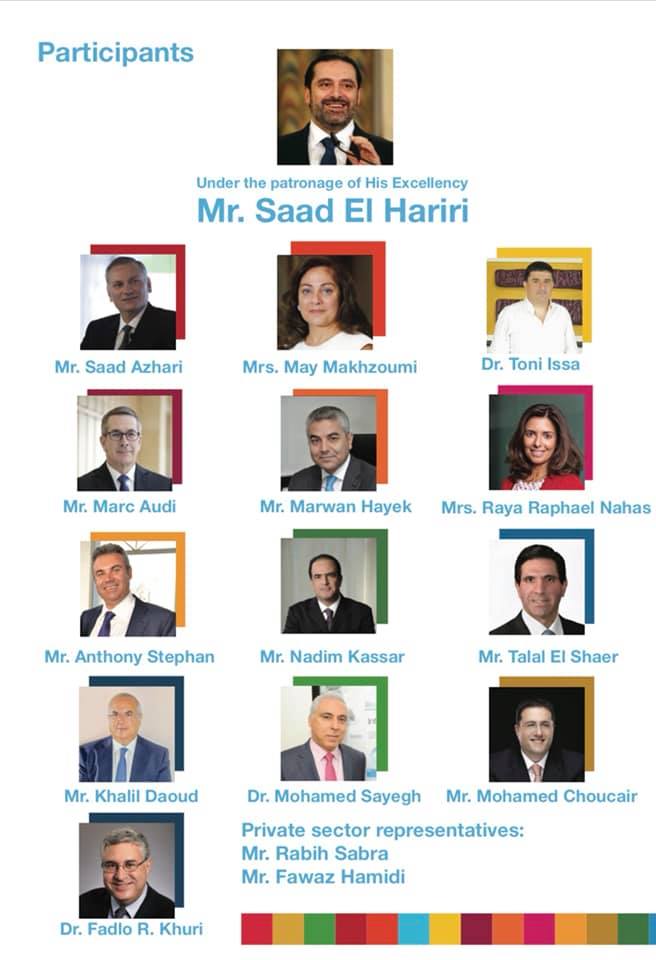 Participants

Under the patronage of His Excellency
Mr. Saad El Hariri

Mr. Saad Azhari

Mrs. May Makhzoumi

Dr. Toni Issa

Mr. Marc Audi

Mr. Marwan Hayek

Mrs. Raya Raphael Nahas

Mr. Anthony Stephan

Mr. Nadim Kassar

Mr. Talal El Shaer

Mr. Khalil Daoud

Dr. Mohamed Sayegh

Mr. Mohamed Choucair

Dr. Fadlo R. Khuri

Private sector representatives:
Mr. Rabih Sabra
Mr. Fawaz Hamidi